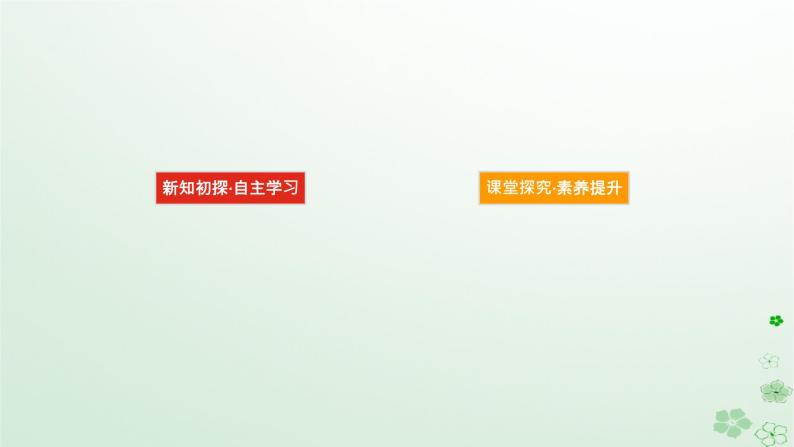 新知初探·自主学习

课堂探究·素养提升